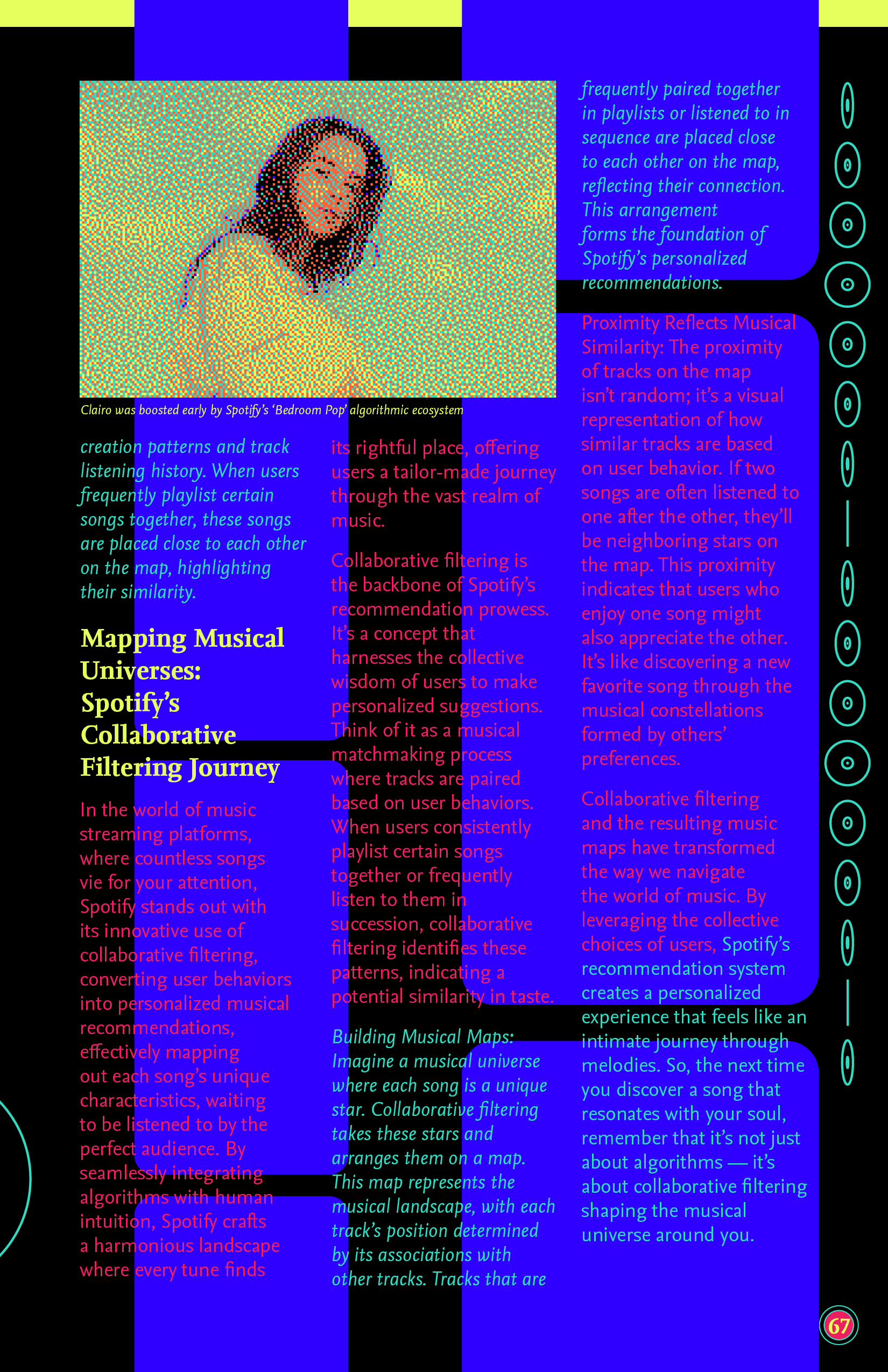 Clairo was boosted early by Spotify's 'Bedroom Pop' algorithmic ecosystem

creation patterns and track listening history. When users frequently playlist certain songs together, these songs are placed close to each other on the map, highlighting their similarity.

Mapping Musical Universes: Spotify's Collaborative Filtering Journey

In the world of music streaming platforms, where countless songs vie for your attention, Spotify stands out with its innovative use of collaborative filtering, converting user behaviors into personalized musical recommendations, effectively mapping out each song's unique characteristics, waiting to be listened to by the perfect audience. By seamlessly integrating algorithms with human intuition, Spotify crafts a harmonious landscape where every tune finds its rightful place, offering users a tailor-made journey through the vast realm of music.

Collaborative filtering is the backbone of Spotify's recommendation prowess. It's a concept that harnesses the collective wisdom of users to make personalized suggestions. Think of it as a musical matchmaking process where tracks are paired based on user behaviors. When users consistently playlist certain songs together or frequently listen to them in succession, collaborative filtering identifies these patterns, indicating a potential similarity in taste.

Building Musical Maps: Imagine a musical universe where each song is a unique star. Collaborative filtering takes these stars and arranges them on a map. This map represents the musical landscape, with each track's position determined by its associations with other tracks. Tracks that are frequently paired together in playlists or listened to in sequence are placed close to each other on the map, reflecting their connection. This arrangement forms the foundation of Spotify's personalized recommendations.

Proximity Reflects Musical Similarity: The proximity of tracks on the map isn't random; it's a visual representation of how similar tracks are based on user behavior. If two songs are often listened to one after the other, they'll be neighboring stars on the map. This proximity indicates that users who enjoy one song might also appreciate the other. It's like discovering a new favorite song through the musical constellations formed by others' preferences.

Collaborative filtering and the resulting music maps have transformed the way we navigate the world of music. By leveraging the collective choices of users, Spotify's recommendation system creates a personalized experience that feels like an intimate journey through melodies. So, the next time you discover a song that resonates with your soul, remember that it's not just about algorithms — it's about collaborative filtering shaping the musical universe around you.

67